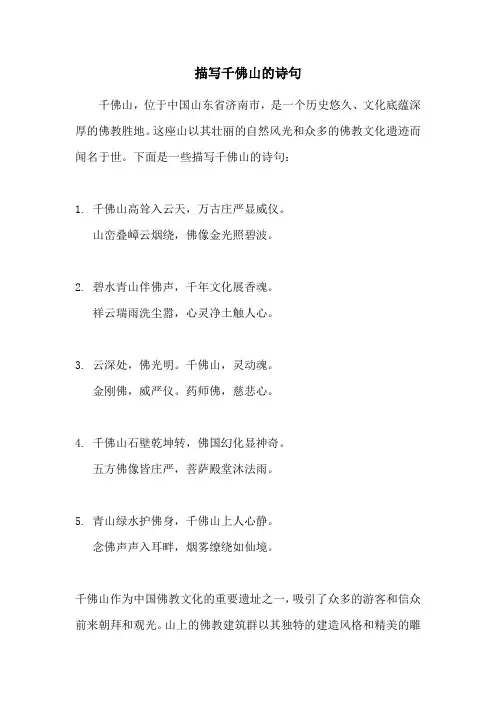 描写千佛山的诗句

千佛山，位于中国山东省济南市，是一个历史悠久、文化底蕴深厚的佛教胜地。这座山以其壮丽的自然风光和众多的佛教文化遗迹而闻名于世。下面是一些描写千佛山的诗句：

1. 千佛山高耸入云天，万古庄严显威仪。
山峦叠嶂云烟绕，佛像金光照碧波。

2. 碧水青山伴佛声，千年文化展香魂。
祥云瑞雨洗尘嚣，心灵净土触人心。

3. 云深处，佛光明。千佛山，灵动魂。
金刚佛，威严仪。药师佛，慈悲心。

4. 千佛山石壁乾坤转，佛国幻化显神奇。
五方佛像皆庄严，菩萨殿堂沐法雨。

5. 青山绿水护佛身，千佛山上人心静。
念佛声声入耳畔，烟雾缭绕如仙境。

千佛山作为中国佛教文化的重要遗址之一，吸引了众多的游客和信众前来朝拜和观光。山上的佛教建筑群以其独特的建造风格和精美的雕